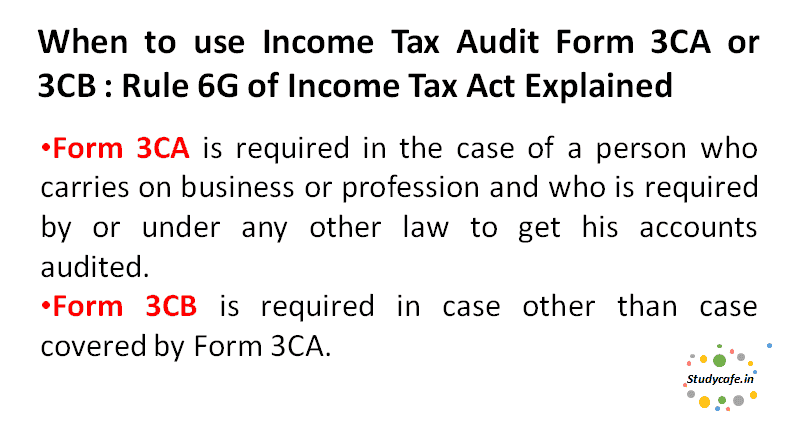 When to use Income Tax Audit Form 3CA or 3CB : Rule 6G of Income Tax Act Explained

• Form 3CA is required in the case of a person who carries on business or profession and who is required by or under any other law to get his accounts audited.

• Form 3CB is required in case other than case covered by Form 3CA.

Studycafe.in